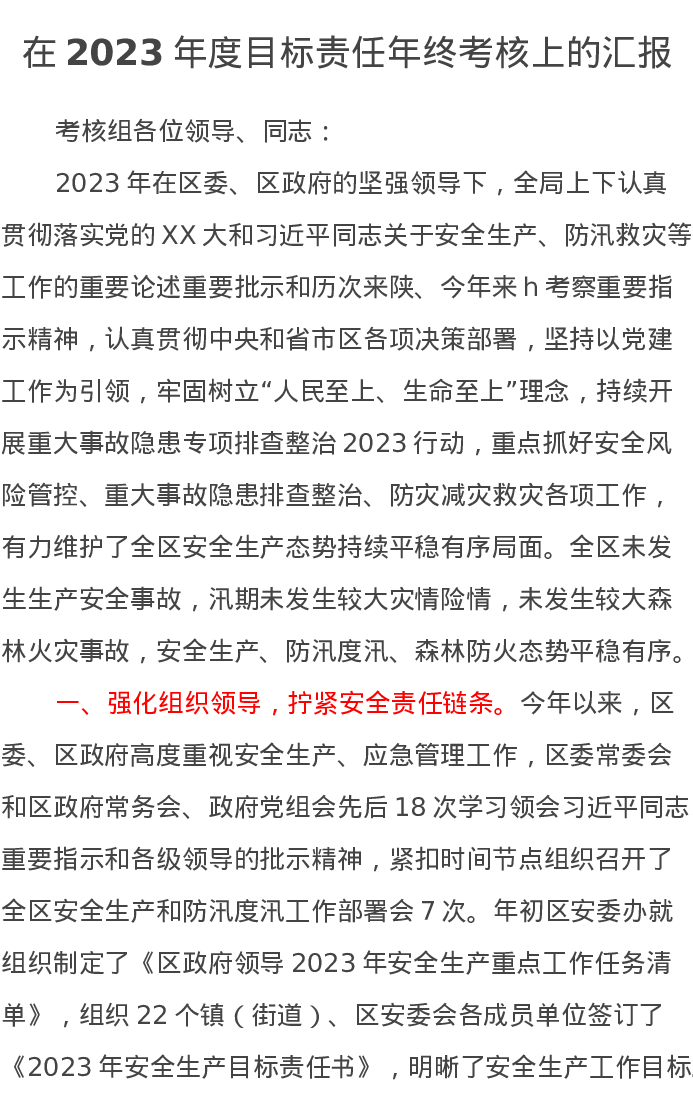 在 2023 年度目标责任年终考核上的汇报

考核组各位领导、同志：

2023 年在区委、区政府的坚强领导下，全局上下认真贯彻落实党的 XX 大和习近平同志关于安全生产、防汛救灾等工作的重要论述重要批示和历次来陕、今年来 h 考察重要指示精神，认真贯彻中央和省市区各项决策部署，坚持以党建工作为引领，牢固树立“人民至上、生命至上”理念，持续开展重大事故隐患专项排查整治 2023 行动，重点抓好安全风险管控、重大事故隐患排查整治、防灾减灾救灾各项工作，有力维护了全区安全生产态势持续平稳有序局面。全区未发生生产安全事故，汛期未发生较大灾情险情，未发生较大森林火灾事故，安全生产、防汛度汛、森林防火态势平稳有序。

一、强化组织领导，拧紧安全责任链条。今年以来，区委、区政府高度重视安全生产、应急管理工作，区委常委会和区政府常务会、政府党组会先后 18 次学习领会习近平同志重要指示和各级领导的批示精神，紧扣时间节点组织召开了全区安全生产和防汛度汛工作部署会 7 次。年初区安委办就组织制定了《区政府领导 2023 年安全生产重点工作任务清单》，组织 22 个镇（街道）、区安委会各成员单位签订了《2023 年安全生产目标责任书》，明晰了安全生产工作目标